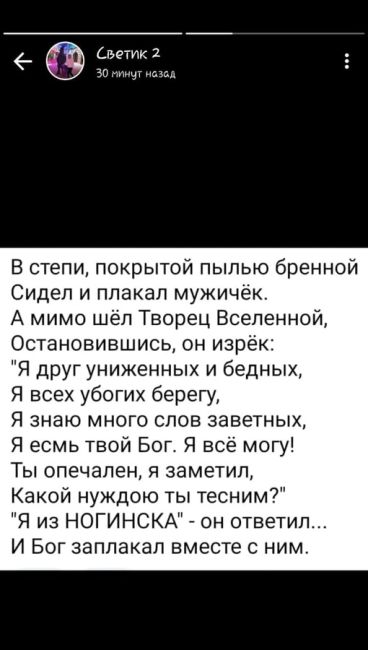 Светик 2
30 минут назад

В степи, покрытой пылью бренной
Сидел и плакал мужичёк.
А мимо шёл Творец Вселенной,
Остановившись, он изрёк:
"Я друг униженных и бедных,
Я всех убогих берегу,
Я знаю много слов заветных,
Я есмь твой Бог. Я всё могу!
Ты опечален, я заметил,
Какой нуждою ты тесним?"
"Я из НОГИНСКА" - он ответил...
И Бог заплакал вместе с ним.